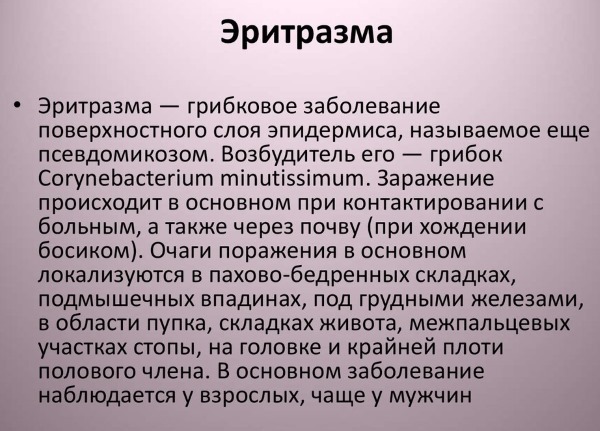 Эритразма

• Эритразма — грибковое заболевание поверхностного слоя эпидермиса, называемое еще псевдомикозом. Возбудитель его — грибок Corynebacterium minutissimum. Заражение происходит в основном при контактировании с больным, а также через почву (при хождении босиком). Очаги поражения в основном локализуются в пахово-бедренных складках, подмышечных впадинах, под грудными железами, в области пупка, складках живота, межпальцевых участках стопы, на головке и крайней плоти полового члена. В основном заболевание наблюдается у взрослых, чаще у мужчин